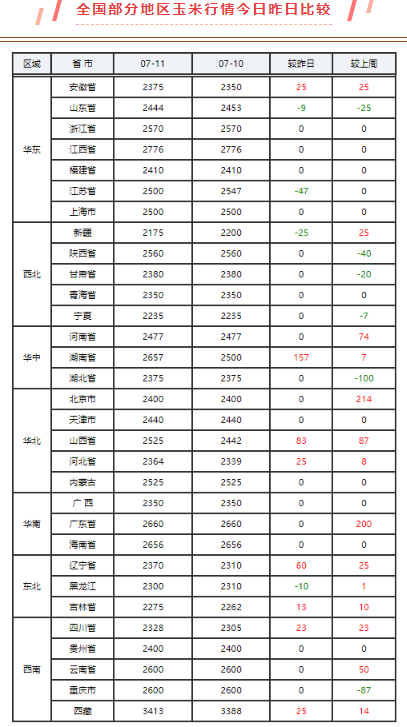 全国部分地区玉米行情今日昨日比较

| 区域 | 省市 | 07-11 | 07-10 | 较昨日 | 较上周 |
|---|---|---|---|---|---|
| 华东 | 安徽省 | 2375 | 2350 | 25 | 25 |
| | 山东省 | 2444 | 2453 | -9 | -25 |
| | 浙江省 | 2570 | 2570 | 0 | 0 |
| | 江西省 | 2776 | 2776 | 0 | 0 |
| | 福建省 | 2410 | 2410 | 0 | 0 |
| | 江苏省 | 2500 | 2547 | -47 | 0 |
| | 上海市 | 2500 | 2500 | 0 | 0 |
| 西北 | 新疆 | 2175 | 2200 | -25 | 25 |
| | 陕西省 | 2560 | 2560 | 0 | -40 |
| | 甘肃省 | 2380 | 2380 | 0 | -20 |
| | 青海省 | 2350 | 2350 | 0 | 0 |
| | 宁夏 | 2235 | 2235 | 0 | -7 |
| 华中 | 河南省 | 2477 | 2477 | 0 | 74 |
| | 湖南省 | 2657 | 2500 | 157 | 7 |
| | 湖北省 | 2375 | 2375 | 0 | -100 |
| 华北 | 北京市 | 2400 | 2400 | 0 | 214 |
| | 天津市 | 2440 | 2440 | 0 | 0 |
| | 山西省 | 2525 | 2442 | 83 | 87 |
| | 河北省 | 2364 | 2339 | 25 | 8 |
| | 内蒙古 | 2525 | 2525 | 0 | 0 |
| 华南 | 广西 | 2350 | 2350 | 0 | 0 |
| | 广东省 | 2660 | 2660 | 0 | 200 |
| | 海南省 | 2656 | 2656 | 0 | 0 |
| 东北 | 辽宁省 | 2370 | 2310 | 60 | 25 |
| | 黑龙江 | 2300 | 2310 | -10 | 1 |
| | 吉林省 | 2275 | 2262 | 13 | 10 |
| 西南 | 四川省 | 2328 | 2305 | 23 | 23 |
| | 贵州省 | 2400 | 2400 | 0 | 0 |
| | 云南省 | 2600 | 2600 | 0 | 50 |
| | 重庆市 | 2600 | 2600 | 0 | -87 |
| | 西藏 | 3413 | 3388 | 25 | 14 |